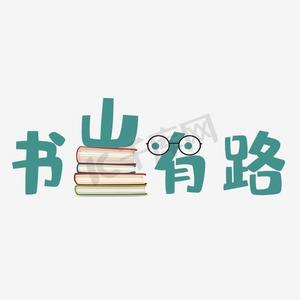 书山有路